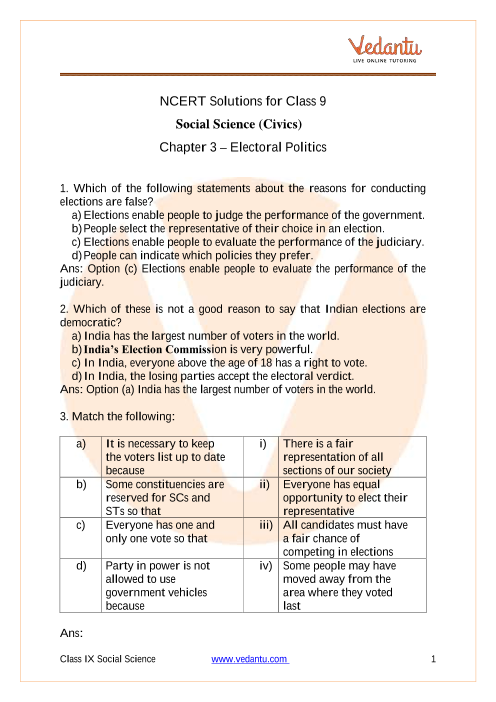 Vedantu
LIVE ONLINE TUTORING

NCERT Solutions for Class 9
Social Science (Civics)
Chapter 3 – Electoral Politics

1. Which of the following statements about the reasons for conducting elections are false?
a) Elections enable people to judge the performance of the government.
b) People select the representative of their choice in an election.
c) Elections enable people to evaluate the performance of the judiciary.
d) People can indicate which policies they prefer.
Ans: Option (c) Elections enable people to evaluate the performance of the judiciary.

2. Which of these is not a good reason to say that Indian elections are democratic?
a) India has the largest number of voters in the world.
b) India's Election Commission is very powerful.
c) In India, everyone above the age of 18 has a right to vote.
d) In India, the losing parties accept the electoral verdict.
Ans: Option (a) India has the largest number of voters in the world.

3. Match the following:

| a) | It is necessary to keep the voters list up to date because | i) | There is a fair representation of all sections of our society |
|---|---|---|---|
| b) | Some constituencies are reserved for SCs and STs so that | ii) | Everyone has equal opportunity to elect their representative |
| c) | Everyone has one and only one vote so that | iii) | All candidates must have a fair chance of competing in elections |
| d) | Party in power is not allowed to use government vehicles because | iv) | Some people may have moved away from the area where they voted last |

Ans:

Class IX Social Science www.vedantu.com 1